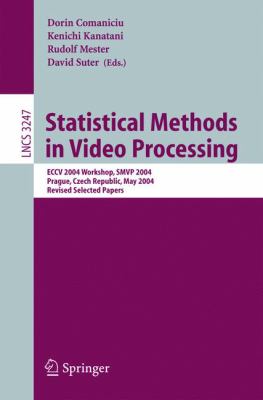 Dorin Comaniciu
Kenichi Kanatani
Rudolf Mester
David Suter (Eds.)

LNCS 3247

Statistical Methods in Video Processing

ECCV 2004 Workshop, SMVP 2004
Prague, Czech Republic, May 2004
Revised Selected Papers

Springer